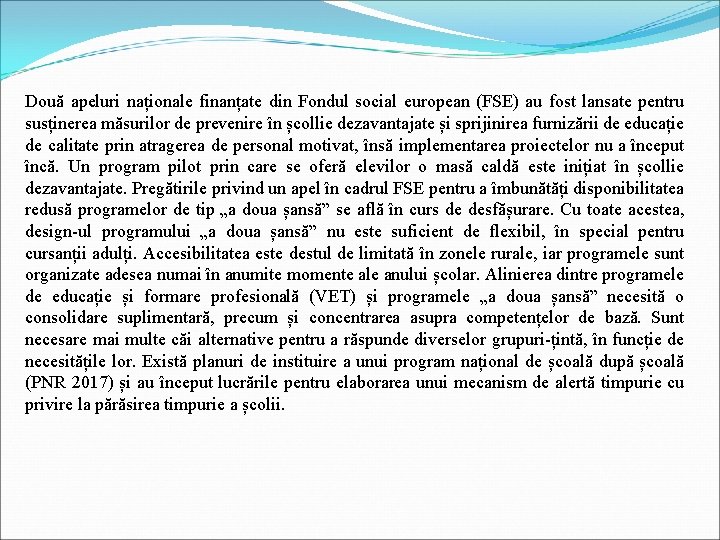 Două apeluri naționale finanțate din Fondul social european (FSE) au fost lansate pentru susținerea măsurilor de prevenire în școllie dezavantajate și sprijinirea furnizării de educație de calitate prin atragerea de personal motivat, însă implementarea proiectelor nu a început încă. Un program pilot prin care se oferă elevilor o masă caldă este inițiat în școllie dezavantajate. Pregătirile privind un apel în cadrul FSE pentru a îmbunătăți disponibilitatea redusă programelor de tip „a doua șansă” se află în curs de desfășurare. Cu toate acestea, design-ul programului „a doua șansă” nu este suficient de flexibil, în special pentru cursanții adulți. Accesibilitatea este destul de limitată în zonele rurale, iar programele sunt organizate adesea numai în anumite momente ale anului școlar. Alinierea dintre programele de educație și formare profesională (VET) și programele „a doua șansă” necesită o consolidare suplimentară, precum și concentrarea asupra competențelor de bază. Sunt necesare mai multe căi alternative pentru a răspunde diverselor grupuri-țintă, în funcție de necesitățile lor. Există planuri de instituire a unui program național de școală după școală (PNR 2017) și au început lucrările pentru elaborarea unui mecanism de alertă timpurie cu privire la părăsirea timpurie a școlii.